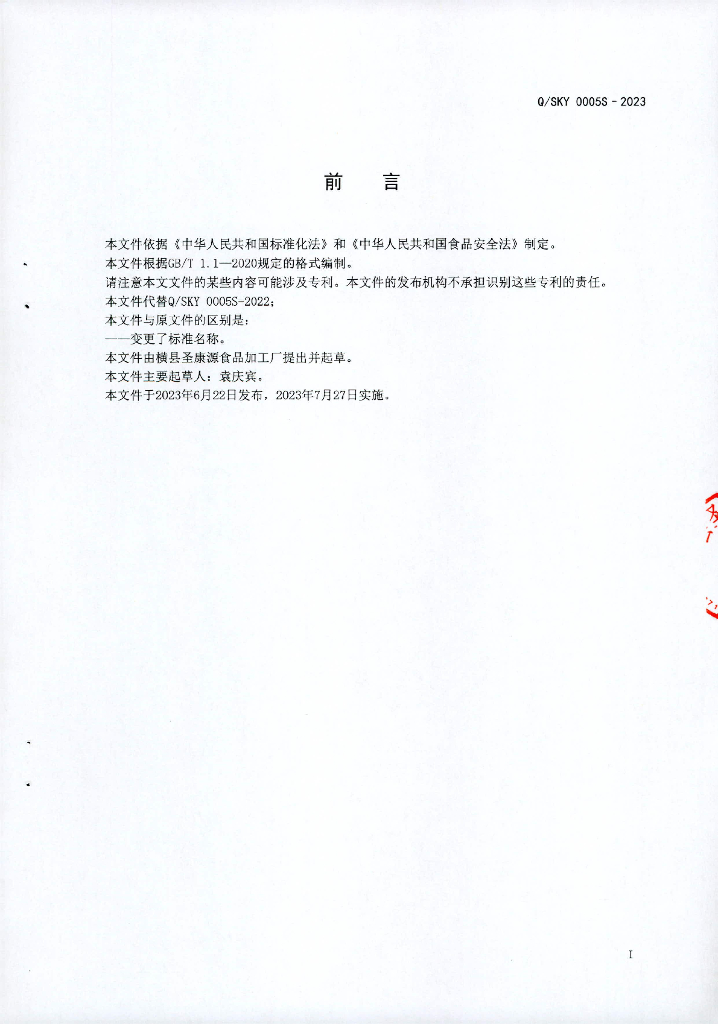 Q/SKY 0005S－2023

前　言

本文件依据《中华人民共和国标准化法》和《中华人民共和国食品安全法》制定。
本文件根据GB/T 1.1—2020规定的格式编制。
请注意本文文件的某些内容可能涉及专利。本文件的发布机构不承担识别这些专利的责任。
本文件代替Q/SKY 0005S-2022；
本文件与原文件的区别是：
——变更了标准名称。
本文件由横县圣康源食品加工厂提出并起草。
本文件主要起草人：袁庆宾。
本文件于2023年6月22日发布，2023年7月27日实施。

I